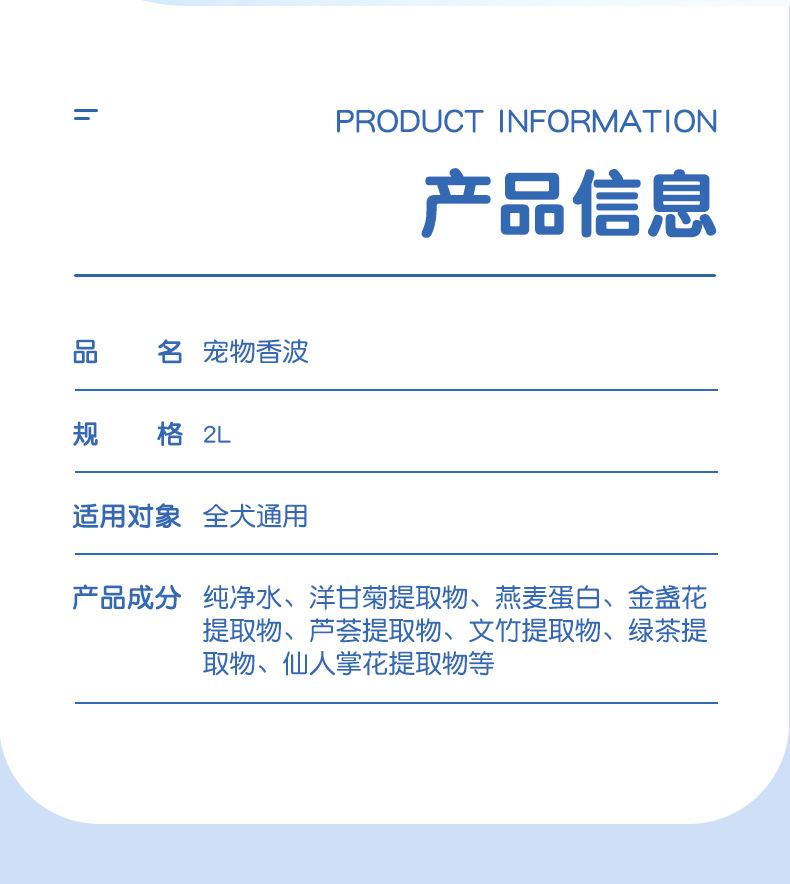 PRODUCT INFORMATION

产品信息

品 名 宠物香波

规 格 2L

适用对象 全犬通用

产品成分 纯净水、洋甘菊提取物、燕麦蛋白、金盏花提取物、芦荟提取物、文竹提取物、绿茶提取物、仙人掌花提取物等